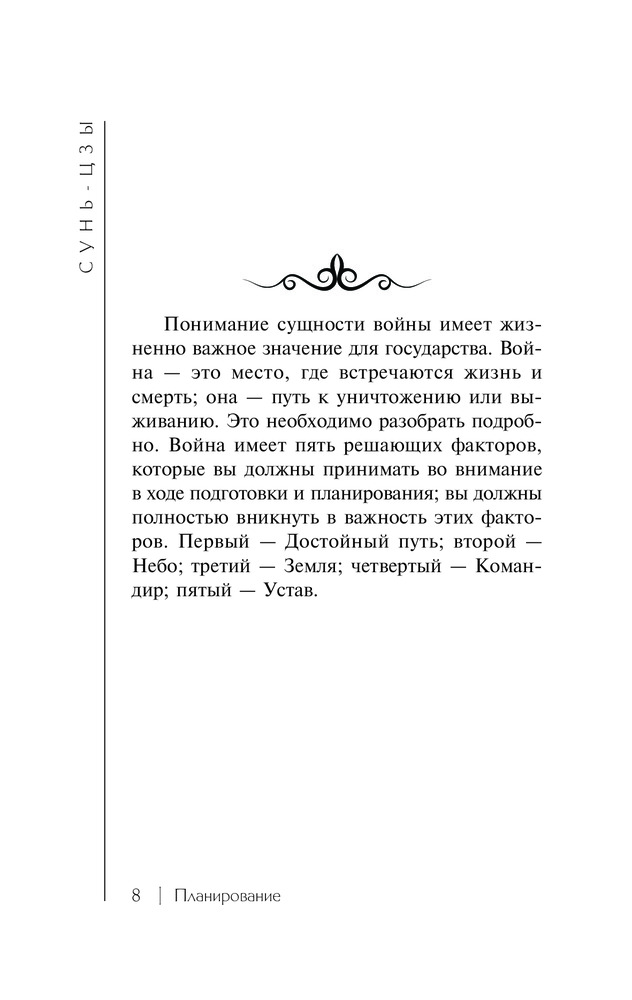 СУНЬ-ЦЗЫ

Понимание сущности войны имеет жизненно важное значение для государства. Война — это место, где встречаются жизнь и смерть; она — путь к уничтожению или выживанию. Это необходимо разобрать подробно. Война имеет пять решающих факторов, которые вы должны принимать во внимание в ходе подготовки и планирования; вы должны полностью вникнуть в важность этих факторов. Первый — Достойный путь; второй — Небо; третий — Земля; четвертый — Командир; пятый — Устав.

8 | Планирование